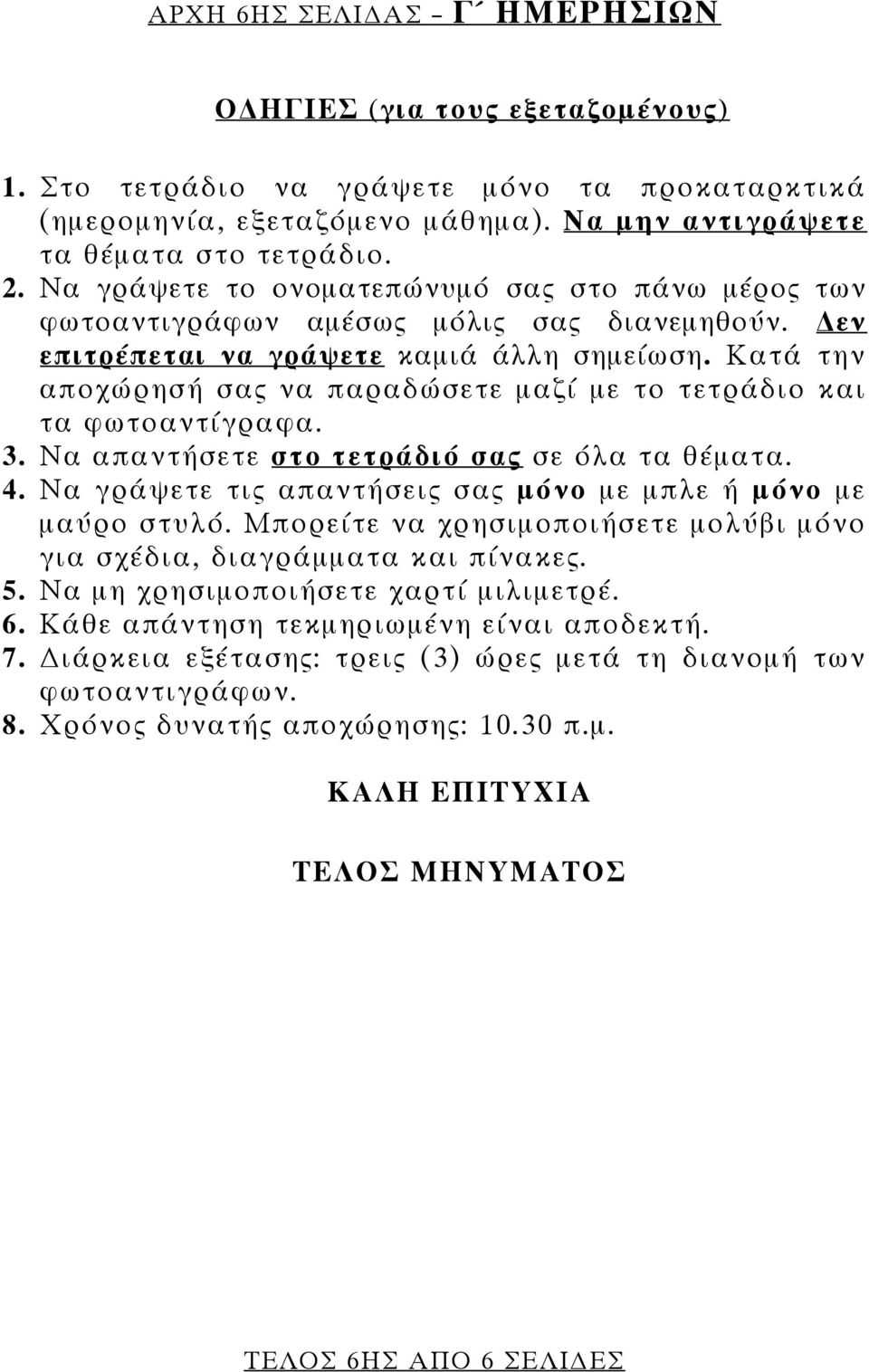 ΑΡΧΗ 6ΗΣ ΣΕΛΙΔΑΣ – Γ΄ ΗΜΕΡΗΣΙΩΝ

ΟΔΗΓΙΕΣ (για τους εξεταζομένους)

1. Στο τετράδιο να γράψετε μόνο τα προκαταρκτικά (ημερομηνία, εξεταζόμενο μάθημα). Να μην αντιγράψετε τα θέματα στο τετράδιο.
2. Να γράψετε το ονοματεπώνυμό σας στο πάνω μέρος των φωτοαντιγράφων αμέσως μόλις σας διανεμηθούν. Δεν επιτρέπεται να γράψετε καμιά άλλη σημείωση. Κατά την αποχώρησή σας να παραδώσετε μαζί με το τετράδιο και τα φωτοαντίγραφα.
3. Να απαντήσετε στο τετράδιό σας σε όλα τα θέματα.
4. Να γράψετε τις απαντήσεις σας μόνο με μπλε ή μόνο με μαύρο στυλό. Μπορείτε να χρησιμοποιήσετε μολύβι μόνο για σχέδια, διαγράμματα και πίνακες.
5. Να μη χρησιμοποιήσετε χαρτί μιλιμετρέ.
6. Κάθε απάντηση τεκμηριωμένη είναι αποδεκτή.
7. Διάρκεια εξέτασης: τρεις (3) ώρες μετά τη διανομή των φωτοαντιγράφων.
8. Χρόνος δυνατής αποχώρησης: 10.30 π.μ.

ΚΑΛΗ ΕΠΙΤΥΧΙΑ

ΤΕΛΟΣ ΜΗΝΥΜΑΤΟΣ

ΤΕΛΟΣ 6ΗΣ ΑΠΟ 6 ΣΕΛΙΔΕΣ